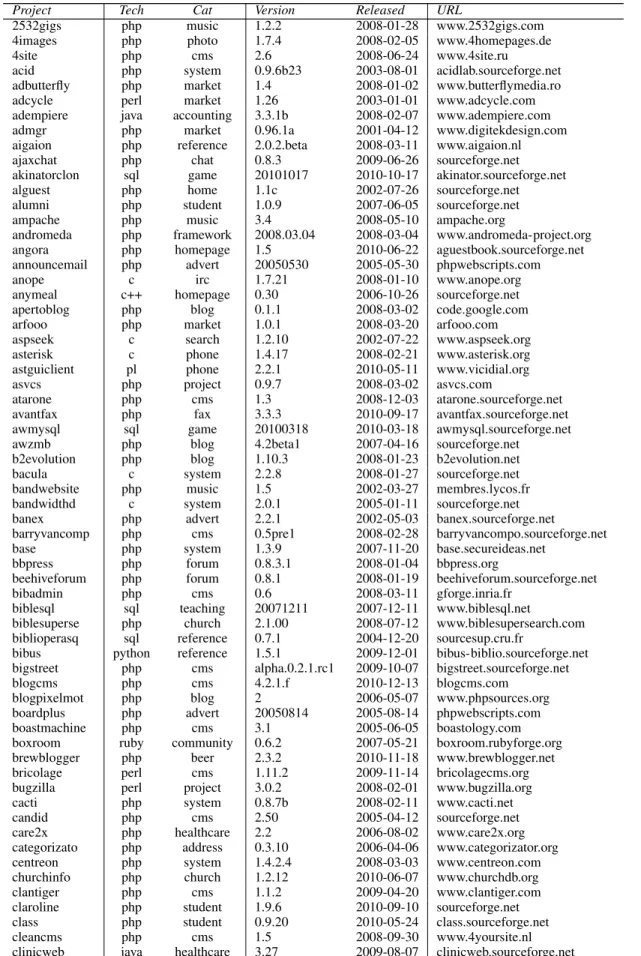 | Project | Tech | Cat | Version | Released | URL |
|---|---|---|---|---|---|
| 2532gigs | php | music | 1.2.2 | 2008-01-28 | www.2532gigs.com |
| 4images | php | photo | 1.7.4 | 2008-02-05 | www.4homepages.de |
| 4site | php | cms | 2.6 | 2008-06-24 | www.4site.ru |
| acid | php | system | 0.9.6b23 | 2003-08-01 | acidlab.sourceforge.net |
| adbutterfly | php | market | 1.4 | 2008-01-02 | www.butterflymedia.ro |
| adcycle | perl | market | 1.26 | 2003-01-01 | www.adcycle.com |
| adempiere | java | accounting | 3.3.1b | 2008-02-07 | www.adempiere.com |
| admgr | php | market | 0.96.1a | 2001-04-12 | www.digitekdesign.com |
| aigaion | php | reference | 2.0.2.beta | 2008-03-11 | www.aigaion.nl |
| ajaxchat | php | chat | 0.8.3 | 2009-06-26 | sourceforge.net |
| akinatorclon | sql | game | 20101017 | 2010-10-17 | akinator.sourceforge.net |
| alguest | php | home | 1.1c | 2002-07-26 | sourceforge.net |
| alumni | php | student | 1.0.9 | 2007-06-05 | sourceforge.net |
| ampache | php | music | 3.4 | 2008-05-10 | ampache.org |
| andromeda | php | framework | 2008.03.04 | 2008-03-04 | www.andromeda-project.org |
| angora | php | homepage | 1.5 | 2010-06-22 | aguestbook.sourceforge.net |
| announcemail | php | advert | 20050530 | 2005-05-30 | phpwebscripts.com |
| anope | c | irc | 1.7.21 | 2008-01-10 | www.anope.org |
| anymeal | c++ | homepage | 0.30 | 2006-10-26 | sourceforge.net |
| apertoblog | php | blog | 0.1.1 | 2008-03-02 | code.google.com |
| arfooo | php | market | 1.0.1 | 2008-03-20 | arfooo.com |
| aspseek | c | search | 1.2.10 | 2002-07-22 | www.aspseek.org |
| asterisk | c | phone | 1.4.17 | 2008-02-21 | www.asterisk.org |
| astguiclient | pl | phone | 2.2.1 | 2010-05-11 | www.vicidial.org |
| asvcs | php | project | 0.9.7 | 2008-03-02 | asvcs.com |
| atarone | php | cms | 1.3 | 2008-12-03 | atarone.sourceforge.net |
| avantfax | php | fax | 3.3.3 | 2010-09-17 | avantfax.sourceforge.net |
| awmysql | sql | game | 20100318 | 2010-03-18 | awmysql.sourceforge.net |
| awzmb | php | blog | 4.2beta1 | 2007-04-16 | sourceforge.net |
| b2evolution | php | blog | 1.10.3 | 2008-01-23 | b2evolution.net |
| bacula | c | system | 2.2.8 | 2008-01-27 | sourceforge.net |
| bandwebsite | php | music | 1.5 | 2002-03-27 | membres.lycos.fr |
| bandwidthd | c | system | 2.0.1 | 2005-01-11 | sourceforge.net |
| banex | php | advert | 2.2.1 | 2002-05-03 | banex.sourceforge.net |
| barryvancomp | php | cms | 0.5pre1 | 2008-02-28 | barryvancompo.sourceforge.net |
| base | php | system | 1.3.9 | 2007-11-20 | base.secureideas.net |
| bbpress | php | forum | 0.8.3.1 | 2008-01-04 | bbpress.org |
| beehiveforum | php | forum | 0.8.1 | 2008-01-19 | beehiveforum.sourceforge.net |
| bibadmin | php | cms | 0.6 | 2008-03-11 | gforge.inria.fr |
| biblesql | sql | teaching | 20071211 | 2007-12-11 | www.biblesql.net |
| biblesuperse | php | church | 2.1.00 | 2008-07-12 | www.biblesupersearch.com |
| biblioperasq | sql | reference | 0.7.1 | 2004-12-20 | sourcesup.cru.fr |
| bibus | python | reference | 1.5.1 | 2009-12-01 | bibus-biblio.sourceforge.net |
| bigstreet | php | cms | alpha.0.2.1.rc1 | 2009-10-07 | bigstreet.sourceforge.net |
| blogcms | php | cms | 4.2.1.f | 2010-12-13 | blogcms.com |
| blogpixelmot | php | blog | 2 | 2006-05-07 | www.phpsources.org |
| boardplus | php | advert | 20050814 | 2005-08-14 | phpwebscripts.com |
| boastmachine | php | cms | 3.1 | 2005-06-05 | boastology.com |
| boxroom | ruby | community | 0.6.2 | 2007-05-21 | boxroom.rubyforge.org |
| brewblogger | php | beer | 2.3.2 | 2010-11-18 | www.brewblogger.net |
| bricolage | perl | cms | 1.11.2 | 2009-11-14 | bricolagecms.org |
| bugzilla | perl | project | 3.0.2 | 2008-02-01 | www.bugzilla.org |
| cacti | php | system | 0.8.7b | 2008-02-11 | www.cacti.net |
| candid | php | cms | 2.50 | 2005-04-12 | sourceforge.net |
| care2x | php | healthcare | 2.2 | 2006-08-02 | www.care2x.org |
| categorizato | php | address | 0.3.10 | 2006-04-06 | www.categorizator.org |
| centreon | php | system | 1.4.2.4 | 2008-03-03 | www.centreon.com |
| churchinfo | php | church | 1.2.12 | 2010-06-07 | www.churchdb.org |
| clantiger | php | cms | 1.1.2 | 2009-04-20 | www.clantiger.com |
| claroline | php | student | 1.9.6 | 2010-09-10 | sourceforge.net |
| class | php | student | 0.9.20 | 2010-05-24 | class.sourceforge.net |
| cleancms | php | cms | 1.5 | 2008-09-30 | www.4yoursite.nl |
| clinicweb | java | healthcare | 3.27 | 2009-08-07 | clinicweb.sourceforge.net |